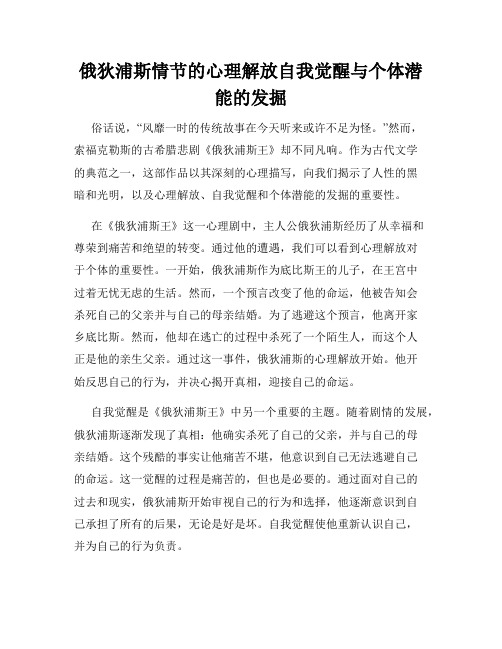 俄狄浦斯情节的心理解放自我觉醒与个体潜能的发掘

俗话说，“风靡一时的传统故事在今天听来或许不足为怪。”然而，索福克勒斯的古希腊悲剧《俄狄浦斯王》却不同凡响。作为古代文学的典范之一，这部作品以其深刻的心理描写，向我们揭示了人性的黑暗和光明，以及心理解放、自我觉醒和个体潜能的发掘的重要性。

在《俄狄浦斯王》这一心理剧中，主人公俄狄浦斯经历了从幸福和尊荣到痛苦和绝望的转变。通过他的遭遇，我们可以看到心理解放对于个体的重要性。一开始，俄狄浦斯作为底比斯王的儿子，在王宫中过着无忧无虑的生活。然而，一个预言改变了他的命运，他被告知会杀死自己的父亲并与自己的母亲结婚。为了逃避这个预言，他离开家乡底比斯。然而，他却在逃亡的过程中杀死了一个陌生人，而这个人正是他的亲生父亲。通过这一事件，俄狄浦斯的心理解放开始。他开始反思自己的行为，并决心揭开真相，迎接自己的命运。

自我觉醒是《俄狄浦斯王》中另一个重要的主题。随着剧情的发展，俄狄浦斯逐渐发现了真相：他确实杀死了自己的父亲，并与自己的母亲结婚。这个残酷的事实让他痛苦不堪，他意识到自己无法逃避自己的命运。这一觉醒的过程是痛苦的，但也是必要的。通过面对自己的过去和现实，俄狄浦斯开始审视自己的行为和选择，他逐渐意识到自己承担了所有的后果，无论是好是坏。自我觉醒使他重新认识自己，并为自己的行为负责。